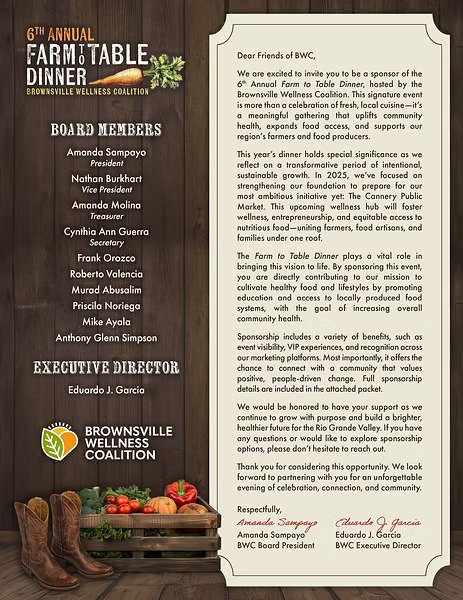 6TH ANNUAL
FARM TO TABLE
DINNER
BROWNSVILLE WELLNESS COALITION

BOARD MEMBERS

Amanda Sampayo
President

Nathan Burkhart
Vice President

Amanda Molina
Treasurer

Cynthia Ann Guerra
Secretary

Frank Orozco

Roberto Valencia

Murad Abusalim

Priscila Noriega

Mike Ayala

Anthony Glenn Simpson

EXECUTIVE DIRECTOR

Eduardo J. Garcia

BROWNSVILLE WELLNESS COALITION

Dear Friends of BWC,

We are excited to invite you to be a sponsor of the 6th Annual Farm to Table Dinner, hosted by the Brownsville Wellness Coalition. This signature event is more than a celebration of fresh, local cuisine—it's a meaningful gathering that uplifts community health, expands food access, and supports our region's farmers and food producers.

This year's dinner holds special significance as we reflect on a transformative period of intentional, sustainable growth. In 2025, we've focused on strengthening our foundation to prepare for our most ambitious initiative yet: The Cannery Public Market. This upcoming wellness hub will foster wellness, entrepreneurship, and equitable access to nutritious food—uniting farmers, food artisans, and families under one roof.

The Farm to Table Dinner plays a vital role in bringing this vision to life. By sponsoring this event, you are directly contributing to our mission to cultivate healthy food and lifestyles by promoting education and access to locally produced food systems, with the goal of increasing overall community health.

Sponsorship includes a variety of benefits, such as event visibility, VIP experiences, and recognition across our marketing platforms. Most importantly, it offers the chance to connect with a community that values positive, people-driven change. Full sponsorship details are included in the attached packet.

We would be honored to have your support as we continue to grow with purpose and build a brighter, healthier future for the Rio Grande Valley. If you have any questions or would like to explore sponsorship options, please don't hesitate to reach out.

Thank you for considering this opportunity. We look forward to partnering with you for an unforgettable evening of celebration, connection, and community.

Respectfully,

Amanda Sampayo
Amanda Sampayo
BWC Board President

Eduardo J. Garcia
Eduardo J. Garcia
BWC Executive Director